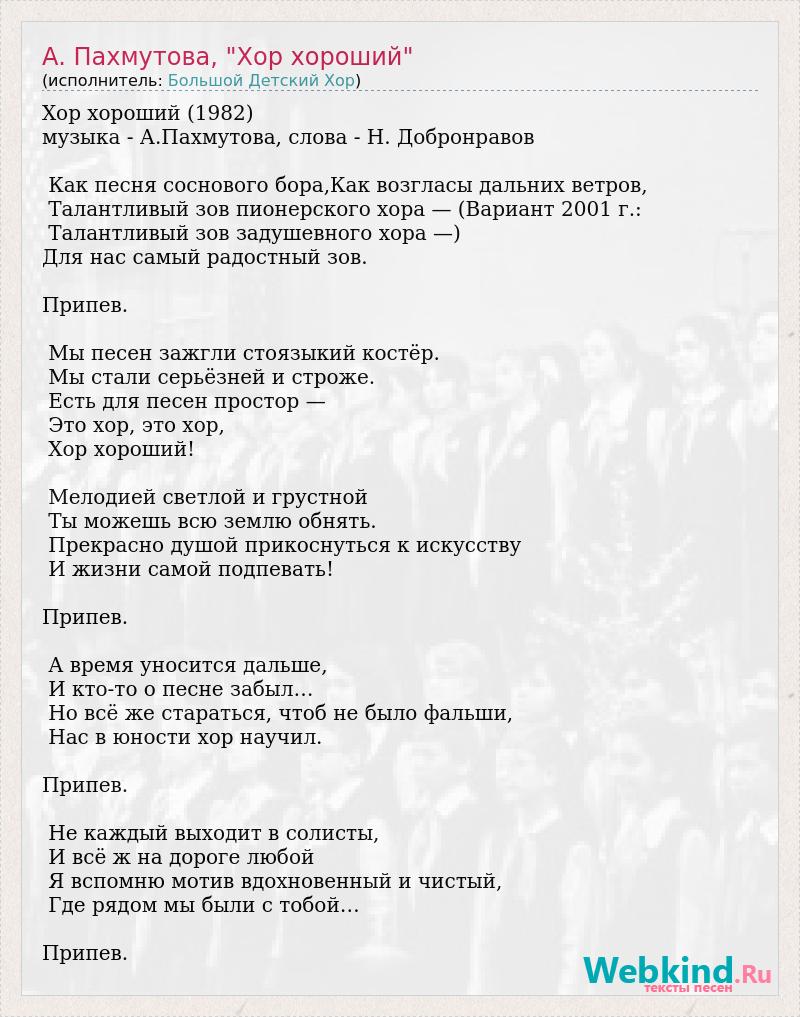 А. Пахмутова, "Хор хороший"
(исполнитель: Большой Детский Хор)

Хор хороший (1982)
музыка - А.Пахмутова, слова - Н. Добронравов

Как песня соснового бора,Как возгласы дальних ветров,
Талантливый зов пионерского хора — (Вариант 2001 г.:
Талантливый зов задушевного хора —)
Для нас самый радостный зов.

Припев.

Мы песен зажгли стоязыкий костёр.
Мы стали серьёзней и строже.
Есть для песен простор —
Это хор, это хор,
Хор хороший!

Мелодией светлой и грустной
Ты можешь всю землю обнять.
Прекрасно душой прикоснуться к искусству
И жизни самой подпевать!

Припев.

А время уносится дальше,
И кто-то о песне забыл...
Но всё же стараться, чтоб не было фальши,
Нас в юности хор научил.

Припев.

Не каждый выходит в солисты,
И всё ж на дороге любой
Я вспомню мотив вдохновенный и чистый,
Где рядом мы были с тобой...

Припев.

Webkind.Ru
тексты песен